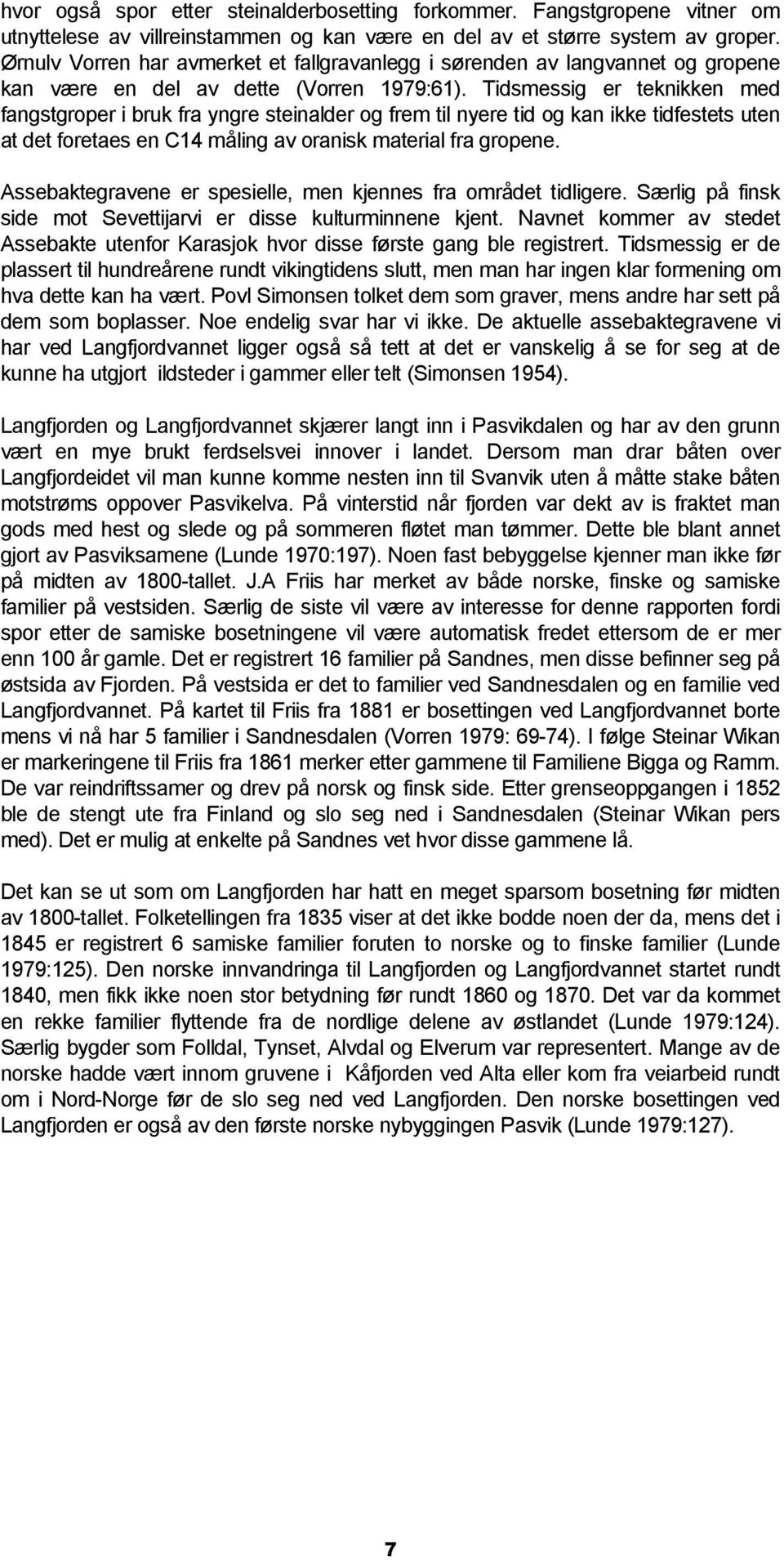 hvor også spor etter steinalderbosetting forkommer. Fangstgropene vitner om utnyttelese av villreinstammen og kan være en del av et større system av groper. Ørnulv Vorren har avmerket et fallgravanlegg i sørenden av langvannet og gropene kan være en del av dette (Vorren 1979:61). Tidsmessig er teknikken med fangstgroper i bruk fra yngre steinalder og frem til nyere tid og kan ikke tidfestets uten at det foretaes en C14 måling av oranisk material fra gropene.

Assebaktegravene er spesielle, men kjennes fra området tidligere. Særlig på finsk side mot Sevettijarvi er disse kulturminnene kjent. Navnet kommer av stedet Assebakte utenfor Karasjok hvor disse første gang ble registrert. Tidsmessig er de plassert til hundreårene rundt vikingtidens slutt, men man har ingen klar formening om hva dette kan ha vært. Povl Simonsen tolket dem som graver, mens andre har sett på dem som boplasser. Noe endelig svar har vi ikke. De aktuelle assebaktegravene vi har ved Langfjordvannet ligger også så tett at det er vanskelig å se for seg at de kunne ha utgjort ildsteder i gammer eller telt (Simonsen 1954).

Langfjorden og Langfjordvannet skjærer langt inn i Pasvikdalen og har av den grunn vært en mye brukt ferdselsvei innover i landet. Dersom man drar båten over Langfjordeidet vil man kunne komme nesten inn til Svanvik uten å måtte stake båten motstrøms oppover Pasvikelva. På vinterstid når fjorden var dekt av is fraktet man gods med hest og slede og på sommeren fløtet man tømmer. Dette ble blant annet gjort av Pasviksamene (Lunde 1970:197). Noen fast bebyggelse kjenner man ikke før på midten av 1800-tallet. J.A Friis har merket av både norske, finske og samiske familier på vestsiden. Særlig de siste vil være av interesse for denne rapporten fordi spor etter de samiske bosetningene vil være automatisk fredet ettersom de er mer enn 100 år gamle. Det er registrert 16 familier på Sandnes, men disse befinner seg på østsida av Fjorden. På vestsida er det to familier ved Sandnesdalen og en familie ved Langfjordvannet. På kartet til Friis fra 1881 er bosettingen ved Langfjordvannet borte mens vi nå har 5 familier i Sandnesdalen (Vorren 1979: 69-74). I følge Steinar Wikan er markeringene til Friis fra 1861 merker etter gammene til Familiene Bigga og Ramm. De var reindriftssamer og drev på norsk og finsk side. Etter grenseoppgangen i 1852 ble de stengt ute fra Finland og slo seg ned i Sandnesdalen (Steinar Wikan pers med). Det er mulig at enkelte på Sandnes vet hvor disse gammene lå.

Det kan se ut som om Langfjorden har hatt en meget sparsom bosetning før midten av 1800-tallet. Folketellingen fra 1835 viser at det ikke bodde noen der da, mens det i 1845 er registrert 6 samiske familier foruten to norske og to finske familier (Lunde 1979:125). Den norske innvandringa til Langfjorden og Langfjordvannet startet rundt 1840, men fikk ikke noen stor betydning før rundt 1860 og 1870. Det var da kommet en rekke familier flyttende fra de nordlige delene av østlandet (Lunde 1979:124). Særlig bygder som Folldal, Tynset, Alvdal og Elverum var representert. Mange av de norske hadde vært innom gruvene i Kåfjorden ved Alta eller kom fra veiarbeid rundt om i Nord-Norge før de slo seg ned ved Langfjorden. Den norske bosettingen ved Langfjorden er også av den første norske nybyggingen Pasvik (Lunde 1979:127).

7